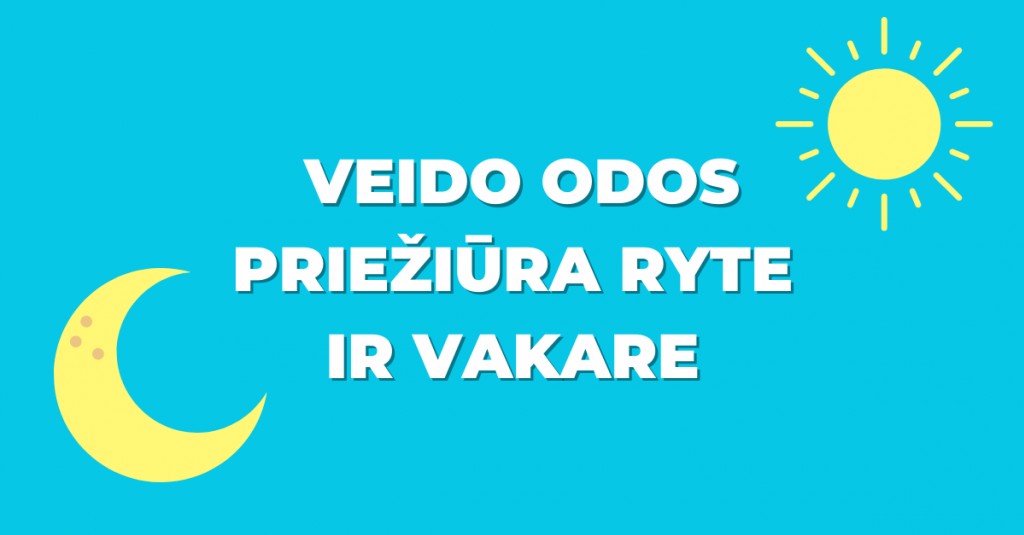 VEIDO ODOS PRIEŽIŪRA RYTE IR VAKARE